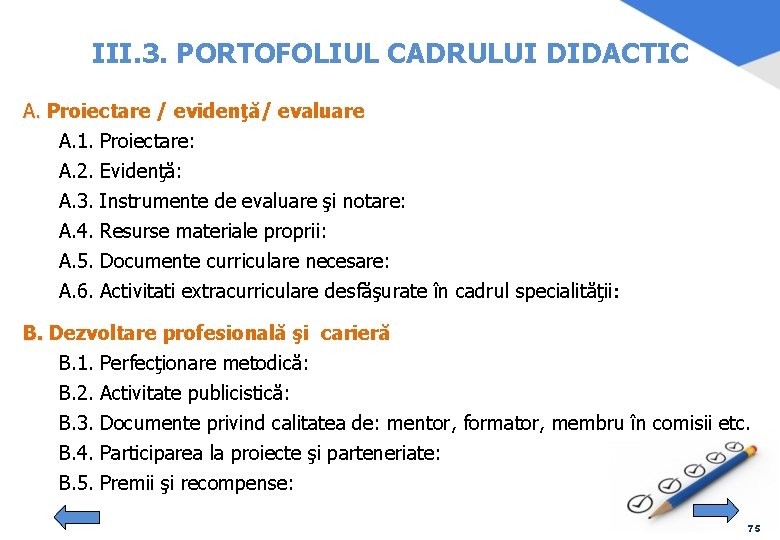 III.3. PORTOFOLIUL CADRULUI DIDACTIC

A. Proiectare / evidenţă/ evaluare

A.1. Proiectare:

A.2. Evidenţă:

A.3. Instrumente de evaluare şi notare:

A.4. Resurse materiale proprii:

A.5. Documente curriculare necesare:

A.6. Activitati extracurriculare desfăşurate în cadrul specialităţii:

B. Dezvoltare profesională şi carieră

B.1. Perfecţionare metodică:

B.2. Activitate publicistică:

B.3. Documente privind calitatea de: mentor, formator, membru în comisii etc.

B.4. Participarea la proiecte şi parteneriate:

B.5. Premii şi recompense:

75